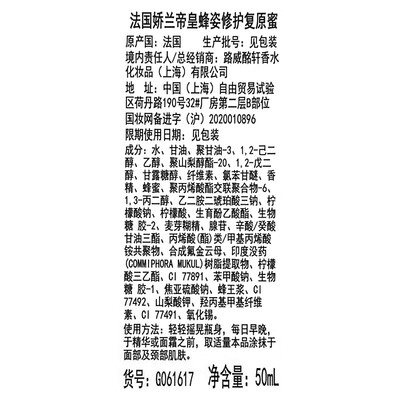 法国娇兰帝皇蜂姿修护复原蜜

原产国：法国 生产批号：见包装

境内责任人/总经销商：路威酩轩香水化妆品（上海）有限公司

地 址：中国（上海）自由贸易试验区荷丹路190号32#厂房第二层B部位

国妆网备进字（沪）2020010896

限期使用日期：见包装

成分：水、甘油、聚甘油-3、1,2-己二醇、乙醇、聚山梨醇酯-20、1,2-戊二醇、甘露糖醇、纤维素、氯苯甘醚、香精、蜂蜜、聚丙烯酸酯交联聚合物-6、1,3-丙二醇、乙二胺二琥珀酸三钠、柠檬酸钠、柠檬酸、生育酚乙酸酯、生物糖 胶-2、麦芽糊精、腺苷、辛酸/癸酸甘油三酯、丙烯酸(酯)类/甲基丙烯酸铵共聚物、合成氟金云母、印度没药(COMMIPHORA MUKUL)树脂提取物、柠檬酸三乙酯、CI 77891、苯甲酸钠、生物糖 胶-1、焦亚硫酸钠、蜂王浆、CI 77492、山梨酸钾、羟丙基甲基纤维素、CI 77491、氧化锡。

使用方法：轻轻摇晃瓶身，每日早晚，于精华或面霜之前，取适量本品涂抹于面部及颈部肌肤。

货号：G061617 净含量：50mL